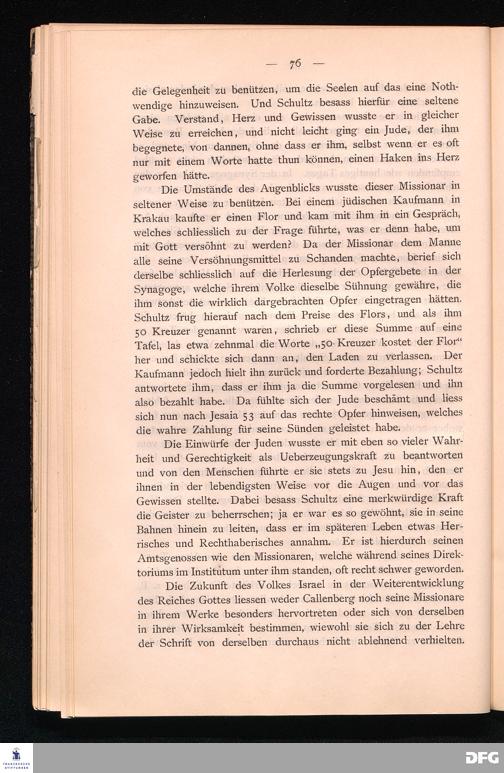 — 76 —

die Gelegenheit zu benützen, um die Seelen auf das eine Nothwendige hinzuweisen. Und Schultz besass hierfür eine seltene Gabe. Verstand, Herz und Gewissen wusste er in gleicher Weise zu erreichen, und nicht leicht ging ein Jude, der ihm begegnete, von dannen, ohne dass er ihm, selbst wenn er es oft nur mit einem Worte hatte thun können, einen Haken ins Herz geworfen hätte.

Die Umstände des Augenblicks wusste dieser Missionar in seltener Weise zu benützen. Bei einem jüdischen Kaufmann in Krakau kaufte er einen Flor und kam mit ihm in ein Gespräch, welches schliesslich zu der Frage führte, was er denn habe, um mit Gott versöhnt zu werden? Da der Missionar dem Manne alle seine Versöhnungsmittel zu Schanden machte, berief sich derselbe schliesslich auf die Herlesung der Opfergebete in der Synagoge, welche ihrem Volke dieselbe Sühnung gewähre, die ihm sonst die wirklich dargebrachten Opfer eingetragen hätten. Schultz frug hierauf nach dem Preise des Flors, und als ihm 50 Kreuzer genannt waren, schrieb er diese Summe auf eine Tafel, las etwa zehnmal die Worte „50 Kreuzer kostet der Flor“ her und schickte sich dann an, den Laden zu verlassen. Der Kaufmann jedoch hielt ihn zurück und forderte Bezahlung; Schultz antwortete ihm, dass er ihm ja die Summe vorgelesen und ihn also bezahlt habe. Da fühlte sich der Jude beschämt und liess sich nun nach Jesaia 53 auf das rechte Opfer hinweisen, welches die wahre Zahlung für seine Sünden geleistet habe.

Die Einwürfe der Juden wusste er mit eben so vieler Wahrheit und Gerechtigkeit als Ueberzeugungskraft zu beantworten und von den Menschen führte er sie stets zu Jesu hin, den er ihnen in der lebendigsten Weise vor die Augen und vor das Gewissen stellte. Dabei besass Schultz eine merkwürdige Kraft die Geister zu beherrschen; ja er war es so gewöhnt, sie in seine Bahnen hinein zu leiten, dass er im späteren Leben etwas Herrisches und Rechthaberisches annahm. Er ist hierdurch seinen Amtsgenossen wie den Missionaren, welche während seines Direktoriums im Institutum unter ihm standen, oft recht schwer geworden.

Die Zukunft des Volkes Israel in der Weiterentwicklung des Reiches Gottes liessen weder Callenberg noch seine Missionare in ihrem Werke besonders hervortreten oder sich von derselben in ihrer Wirksamkeit bestimmen, wiewohl sie sich zu der Lehre der Schrift von derselben durchaus nicht ablehnend verhielten.

DFG